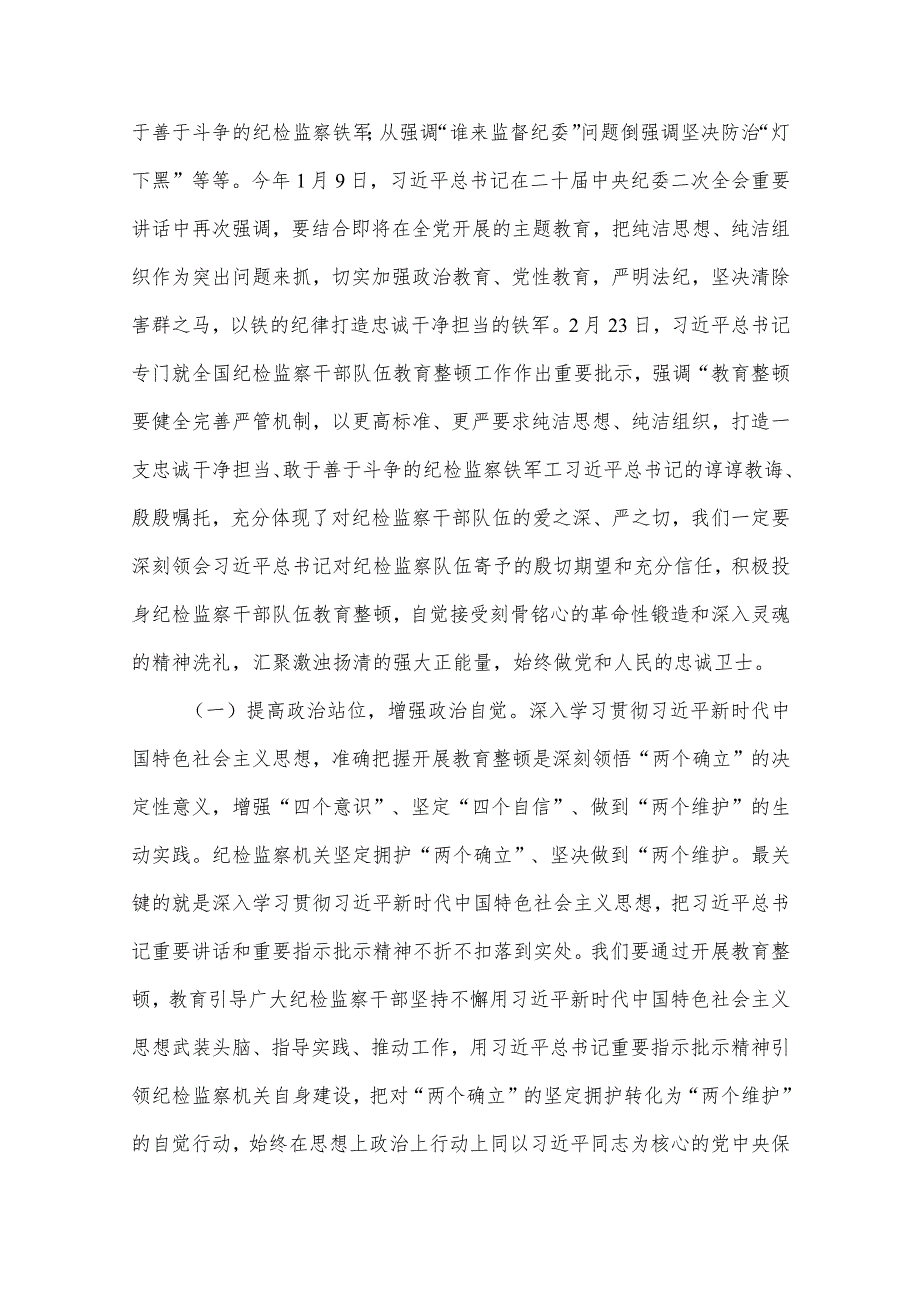 于善于斗争的纪检监察铁军;从强调“谁来监督纪委”问题倒强调坚决防治“灯下黑”等等。今年1月9日，习近平总书记在二十届中央纪委二次全会重要讲话中再次强调，要结合即将在全党开展的主题教育，把纯洁思想、纯洁组织作为突出问题来抓，切实加强政治教育、党性教育，严明法纪，坚决清除害群之马，以铁的纪律打造忠诚干净担当的铁军。2月23日，习近平总书记专门就全国纪检监察干部队伍教育整顿工作作出重要批示，强调“教育整顿要健全完善严管机制，以更高标准、更严要求纯洁思想、纯洁组织，打造一支忠诚干净担当、敢于善于斗争的纪检监察铁军工习近平总书记的谆谆教诲、殷殷嘱托，充分体现了对纪检监察干部队伍的爱之深、严之切，我们一定要深刻领会习近平总书记对纪检监察队伍寄予的殷切期望和充分信任，积极投身纪检监察干部队伍教育整顿，自觉接受刻骨铭心的革命性锻造和深入灵魂的精神洗礼，汇聚激浊扬清的强大正能量，始终做党和人民的忠诚卫士。

（一）提高政治站位，增强政治自觉。深入学习贯彻习近平新时代中国特色社会主义思想，准确把握开展教育整顿是深刻领悟“两个确立”的决定性意义，增强“四个意识”、坚定“四个自信”、做到“两个维护”的生动实践。纪检监察机关坚定拥护“两个确立”、坚决做到“两个维护。最关键的就是深入学习贯彻习近平新时代中国特色社会主义思想，把习近平总书记重要讲话和重要指示批示精神不折不扣落到实处。我们要通过开展教育整顿，教育引导广大纪检监察干部坚持不懈用习近平新时代中国特色社会主义思想武装头脑、指导实践、推动工作，用习近平总书记重要指示批示精神引领纪检监察机关自身建设，把对“两个确立”的坚定拥护转化为“两个维护”的自觉行动，始终在思想上政治上行动上同以习近平同志为核心的党中央保